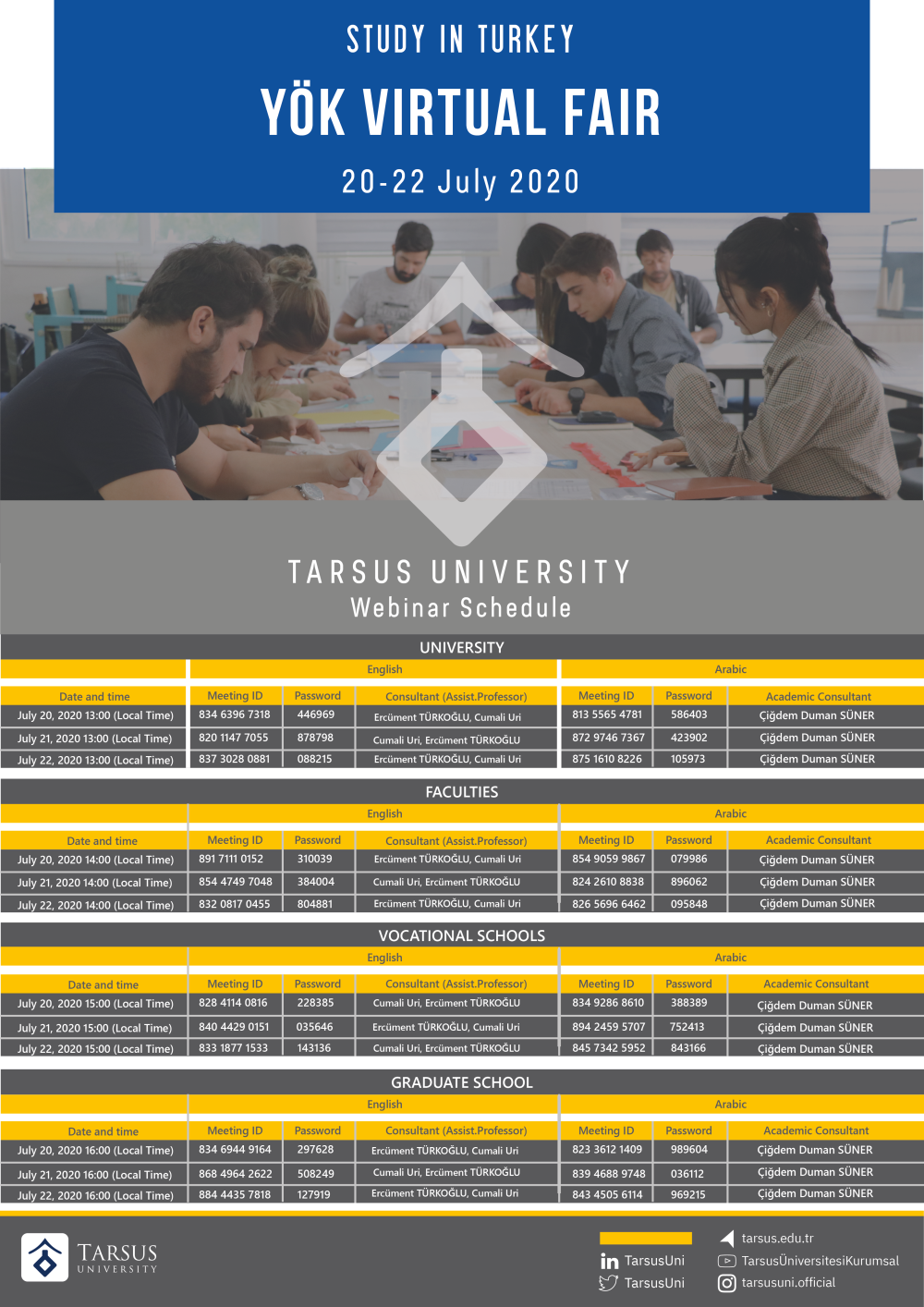 STUDY IN TURKEY
YÖK VIRTUAL FAIR
20-22 July 2020

TARSUS UNIVERSITY
Webinar Schedule

UNIVERSITY

| | English | | | Arabic | | |
|---|---|---|---|---|---|---|
| Date and time | Meeting ID | Password | Consultant (Assist.Professor) | Meeting ID | Password | Academic Consultant |
| July 20, 2020 13:00 (Local Time) | 834 6396 7318 | 446969 | Ercüment TÜRKOĞLU, Cumali Uri | 813 5565 4781 | 586403 | Çiğdem Duman SÜNER |
| July 21, 2020 13:00 (Local Time) | 820 1147 7055 | 878798 | Cumali Uri, Ercüment TÜRKOĞLU | 872 9746 7367 | 423902 | Çiğdem Duman SÜNER |
| July 22, 2020 13:00 (Local Time) | 837 3028 0881 | 088215 | Ercüment TÜRKOĞLU, Cumali Uri | 875 1610 8226 | 105973 | Çiğdem Duman SÜNER |

FACULTIES

| | English | | | Arabic | | |
|---|---|---|---|---|---|---|
| Date and time | Meeting ID | Password | Consultant (Assist.Professor) | Meeting ID | Password | Academic Consultant |
| July 20, 2020 14:00 (Local Time) | 891 7111 0152 | 310039 | Ercüment TÜRKOĞLU, Cumali Uri | 854 9059 9867 | 079986 | Çiğdem Duman SÜNER |
| July 21, 2020 14:00 (Local Time) | 854 4749 7048 | 384004 | Cumali Uri, Ercüment TÜRKOĞLU | 824 2610 8838 | 896062 | Çiğdem Duman SÜNER |
| July 22, 2020 14:00 (Local Time) | 832 0817 0455 | 804881 | Ercüment TÜRKOĞLU, Cumali Uri | 826 5696 6462 | 095848 | Çiğdem Duman SÜNER |

VOCATIONAL SCHOOLS

| | English | | | Arabic | | |
|---|---|---|---|---|---|---|
| Date and time | Meeting ID | Password | Consultant (Assist.Professor) | Meeting ID | Password | Academic Consultant |
| July 20, 2020 15:00 (Local Time) | 828 4114 0816 | 228385 | Cumali Uri, Ercüment TÜRKOĞLU | 834 9286 8610 | 388389 | Çiğdem Duman SÜNER |
| July 21, 2020 15:00 (Local Time) | 840 4429 0151 | 035646 | Ercüment TÜRKOĞLU, Cumali Uri | 894 2459 5707 | 752413 | Çiğdem Duman SÜNER |
| July 22, 2020 15:00 (Local Time) | 833 1877 1533 | 143136 | Cumali Uri, Ercüment TÜRKOĞLU | 845 7342 5952 | 843166 | Çiğdem Duman SÜNER |

GRADUATE SCHOOL

| | English | | | Arabic | | |
|---|---|---|---|---|---|---|
| Date and time | Meeting ID | Password | Consultant (Assist.Professor) | Meeting ID | Password | Academic Consultant |
| July 20, 2020 16:00 (Local Time) | 834 6944 9164 | 297628 | Ercüment TÜRKOĞLU, Cumali Uri | 823 3612 1409 | 989604 | Çiğdem Duman SÜNER |
| July 21, 2020 16:00 (Local Time) | 868 4964 2622 | 508249 | Cumali Uri, Ercüment TÜRKOĞLU | 839 4688 9748 | 036112 | Çiğdem Duman SÜNER |
| July 22, 2020 16:00 (Local Time) | 884 4435 7818 | 127919 | Ercüment TÜRKOĞLU, Cumali Uri | 843 4505 6114 | 969215 | Çiğdem Duman SÜNER |

TARSUS UNIVERSITY

TarsusUni
TarsusUni
tarsus.edu.tr
TarsusÜniversitesiKurumsal
tarsusuni.official